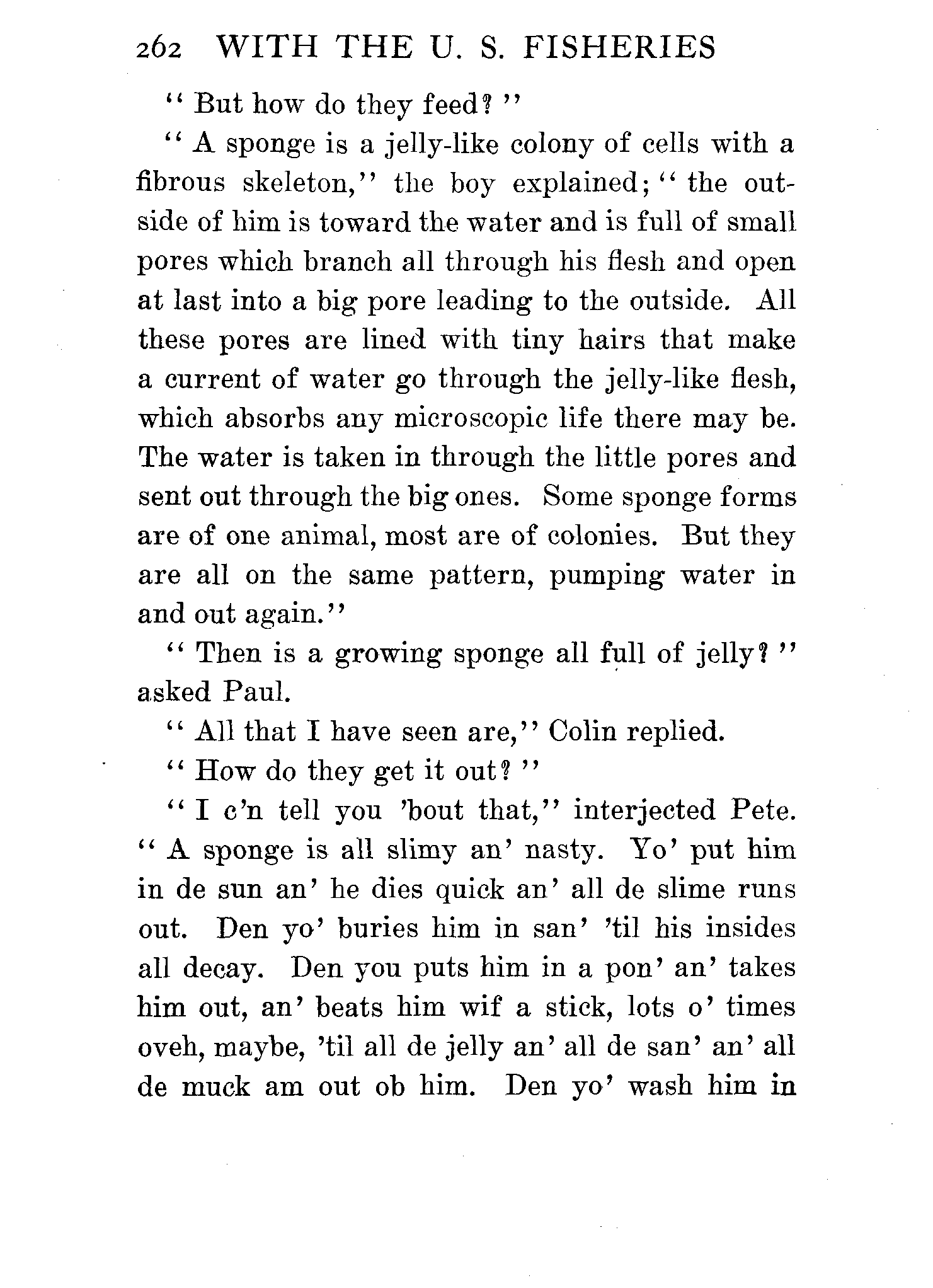 262 WITH THE U. S. FISHERIES

"But how do they feed?"

"A sponge is a jelly-like colony of cells with a fibrous skeleton," the boy explained; "the outside of him is toward the water and is full of small pores which branch all through his flesh and open at last into a big pore leading to the outside. All these pores are lined with tiny hairs that make a current of water go through the jelly-like flesh, which absorbs any microscopic life there may be. The water is taken in through the little pores and sent out through the big ones. Some sponge forms are of one animal, most are of colonies. But they are all on the same pattern, pumping water in and out again."

"Then is a growing sponge all full of jelly?" asked Paul.

"All that I have seen are," Colin replied.

"How do they get it out?"

"I c'n tell you 'bout that," interjected Pete. "A sponge is all slimy an' nasty. Yo' put him in de sun an' he dies quick an' all de slime runs out. Den yo' buries him in san' 'til his insides all decay. Den you puts him in a pon' an' takes him out, an' beats him wif a stick, lots o' times oveh, maybe, 'til all de jelly an' all de san' an' all de muck am out ob him. Den yo' wash him in